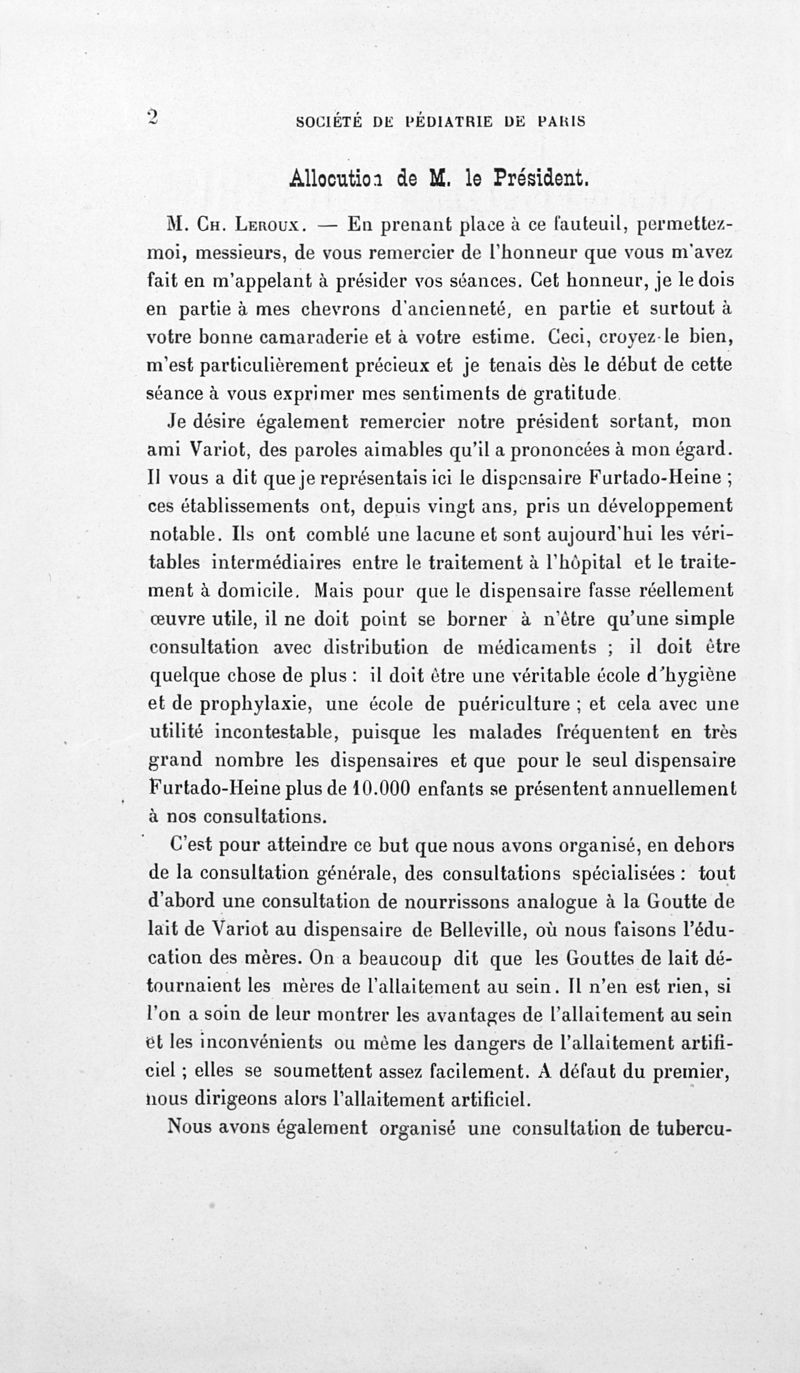 2 SOCIÉTÉ DE PÉDIATRIE DE PARIS

Allocution de M. le Président.

M. Ch. Leroux. — En prenant place à ce fauteuil, permettez-moi, messieurs, de vous remercier de l'honneur que vous m'avez fait en m'appelant à présider vos séances. Cet honneur, je le dois en partie à mes chevrons d'ancienneté, en partie et surtout à votre bonne camaraderie et à votre estime. Ceci, croyez-le bien, m'est particulièrement précieux et je tenais dès le début de cette séance à vous exprimer mes sentiments de gratitude.

Je désire également remercier notre président sortant, mon ami Variot, des paroles aimables qu'il a prononcées à mon égard. Il vous a dit que je représentais ici le dispensaire Furtado-Heine ; ces établissements ont, depuis vingt ans, pris un développement notable. Ils ont comblé une lacune et sont aujourd'hui les véritables intermédiaires entre le traitement à l'hôpital et le traitement à domicile. Mais pour que le dispensaire fasse réellement œuvre utile, il ne doit point se borner à n'être qu'une simple consultation avec distribution de médicaments ; il doit être quelque chose de plus : il doit être une véritable école d'hygiène et de prophylaxie, une école de puériculture ; et cela avec une utilité incontestable, puisque les malades fréquentent en très grand nombre les dispensaires et que pour le seul dispensaire Furtado-Heine plus de 10.000 enfants se présentent annuellement à nos consultations.

C'est pour atteindre ce but que nous avons organisé, en dehors de la consultation générale, des consultations spécialisées : tout d'abord une consultation de nourrissons analogue à la Goutte de lait de Variot au dispensaire de Belleville, où nous faisons l'éducation des mères. On a beaucoup dit que les Gouttes de lait détournaient les mères de l'allaitement au sein. Il n'en est rien, si l'on a soin de leur montrer les avantages de l'allaitement au sein et les inconvénients ou même les dangers de l'allaitement artificiel ; elles se soumettent assez facilement. A défaut du premier, nous dirigeons alors l'allaitement artificiel.

Nous avons également organisé une consultation de tubercu-